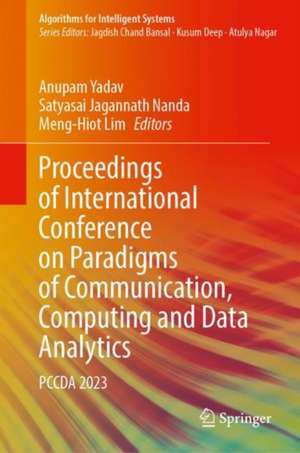 Algorithms for Intelligent Systems
Series Editors: Jagdish Chand Bansal · Kusum Deep · Atulya Nagar

Anupam Yadav
Satyasai Jagannath Nanda
Meng-Hiot Lim Editors

Proceedings of International Conference on Paradigms of Communication, Computing and Data Analytics

PCCDA 2023

Springer